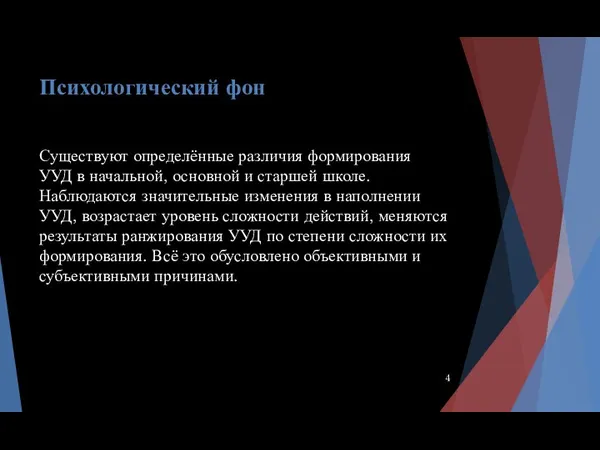 Психологический фон

Существуют определённые различия формирования УУД в начальной, основной и старшей школе. Наблюдаются значительные изменения в наполнении УУД, возрастает уровень сложности действий, меняются результаты ранжирования УУД по степени сложности их формирования. Всё это обусловлено объективными и субъективными причинами.

4